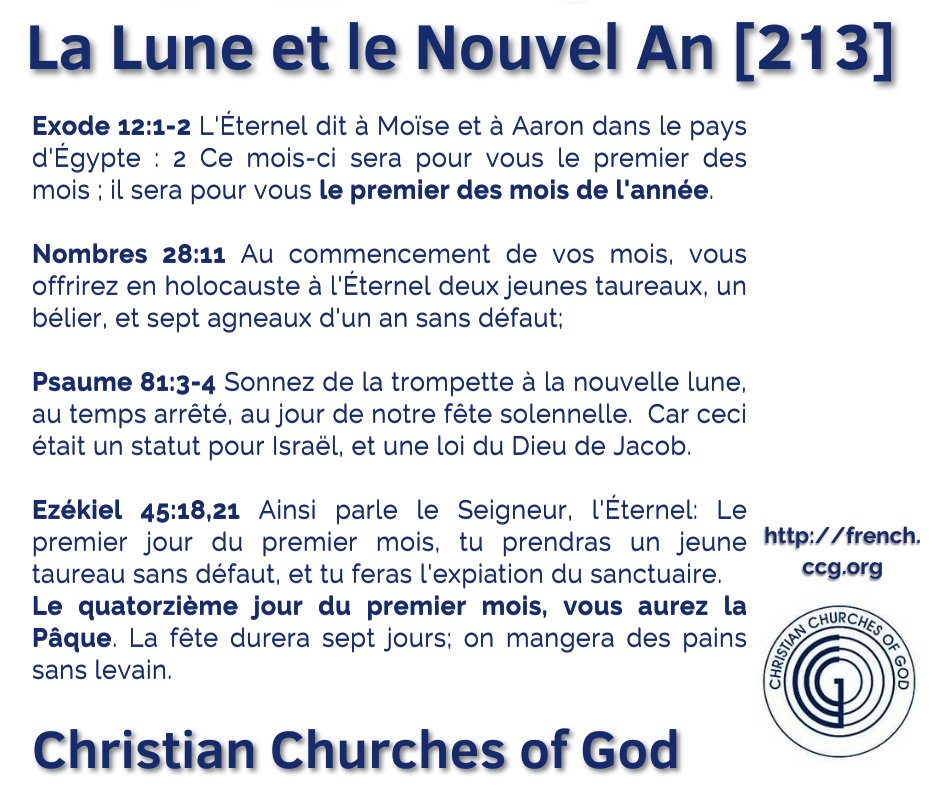 La Lune et le Nouvel An [213]

Exode 12:1-2 L'Éternel dit à Moïse et à Aaron dans le pays d'Égypte : 2 Ce mois-ci sera pour vous le premier des mois ; il sera pour vous le premier des mois de l'année.

Nombres 28:11 Au commencement de vos mois, vous offrirez en holocauste à l'Éternel deux jeunes taureaux, un bélier, et sept agneaux d'un an sans défaut;

Psaume 81:3-4 Sonnez de la trompette à la nouvelle lune, au temps arrêté, au jour de notre fête solennelle. Car ceci était un statut pour Israël, et une loi du Dieu de Jacob.

Ezékiel 45:18,21 Ainsi parle le Seigneur, l'Éternel: Le premier jour du premier mois, tu prendras un jeune taureau sans défaut, et tu feras l'expiation du sanctuaire. Le quatorzième jour du premier mois, vous aurez la Pâque. La fête durera sept jours; on mangera des pains sans levain.

http://french.ccg.org

CHRISTIAN CHURCHES OF GOD

Christian Churches of God